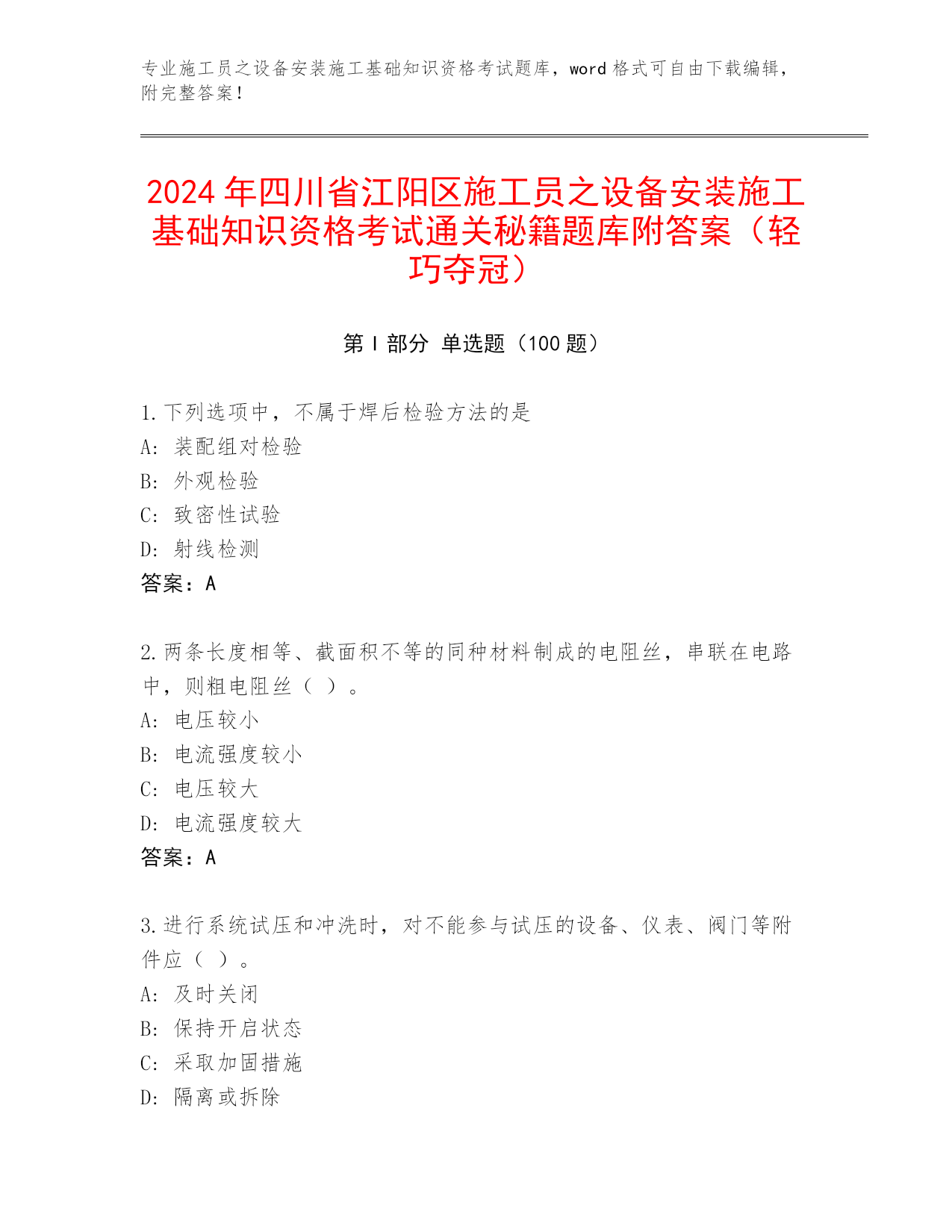 专业施工员之设备安装施工基础知识资格考试题库，word 格式可自由下载编辑，附完整答案！

2024 年四川省江阳区施工员之设备安装施工基础知识资格考试通关秘籍题库附答案（轻巧夺冠）

第 I 部分 单选题（100 题）

1. 下列选项中，不属于焊后检验方法的是
A: 装配组对检验
B: 外观检验
C: 致密性试验
D: 射线检测
答案：A

2. 两条长度相等、截面积不等的同种材料制成的电阻丝，串联在电路中，则粗电阻丝（ ）。
A: 电压较小
B: 电流强度较小
C: 电压较大
D: 电流强度较大
答案：A

3. 进行系统试压和冲洗时，对不能参与试压的设备、仪表、阀门等附件应（ ）。
A: 及时关闭
B: 保持开启状态
C: 采取加固措施
D: 隔离或拆除